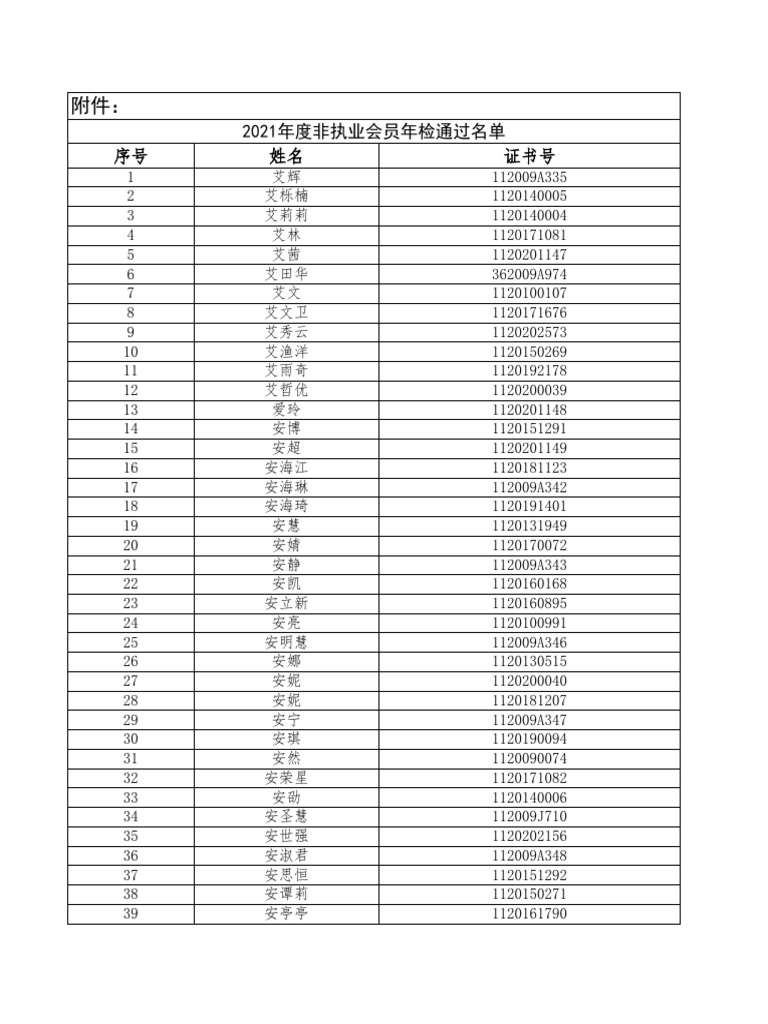 附件：

2021年度非执业会员年检通过名单

| 序号 | 姓名 | 证书号 |
|---|---|---|
| 1 | 艾辉 | 112009A335 |
| 2 | 艾栎楠 | 1120140005 |
| 3 | 艾莉莉 | 1120140004 |
| 4 | 艾林 | 1120171081 |
| 5 | 艾茜 | 1120201147 |
| 6 | 艾田华 | 362009A974 |
| 7 | 艾文 | 1120100107 |
| 8 | 艾文卫 | 1120171676 |
| 9 | 艾秀云 | 1120202573 |
| 10 | 艾渔洋 | 1120150269 |
| 11 | 艾雨奇 | 1120192178 |
| 12 | 艾哲优 | 1120200039 |
| 13 | 爱玲 | 1120201148 |
| 14 | 安博 | 1120151291 |
| 15 | 安超 | 1120201149 |
| 16 | 安海江 | 1120181123 |
| 17 | 安海琳 | 112009A342 |
| 18 | 安海琦 | 1120191401 |
| 19 | 安慧 | 1120131949 |
| 20 | 安婧 | 1120170072 |
| 21 | 安静 | 112009A343 |
| 22 | 安凯 | 1120160168 |
| 23 | 安立新 | 1120160895 |
| 24 | 安亮 | 1120100991 |
| 25 | 安明慧 | 112009A346 |
| 26 | 安娜 | 1120130515 |
| 27 | 安妮 | 1120200040 |
| 28 | 安妮 | 1120181207 |
| 29 | 安宁 | 112009A347 |
| 30 | 安琪 | 1120190094 |
| 31 | 安然 | 1120090074 |
| 32 | 安荣星 | 1120171082 |
| 33 | 安劭 | 1120140006 |
| 34 | 安圣慧 | 112009J710 |
| 35 | 安世强 | 1120202156 |
| 36 | 安淑君 | 112009A348 |
| 37 | 安思恒 | 1120151292 |
| 38 | 安谭莉 | 1120150271 |
| 39 | 安亭亭 | 1120161790 |